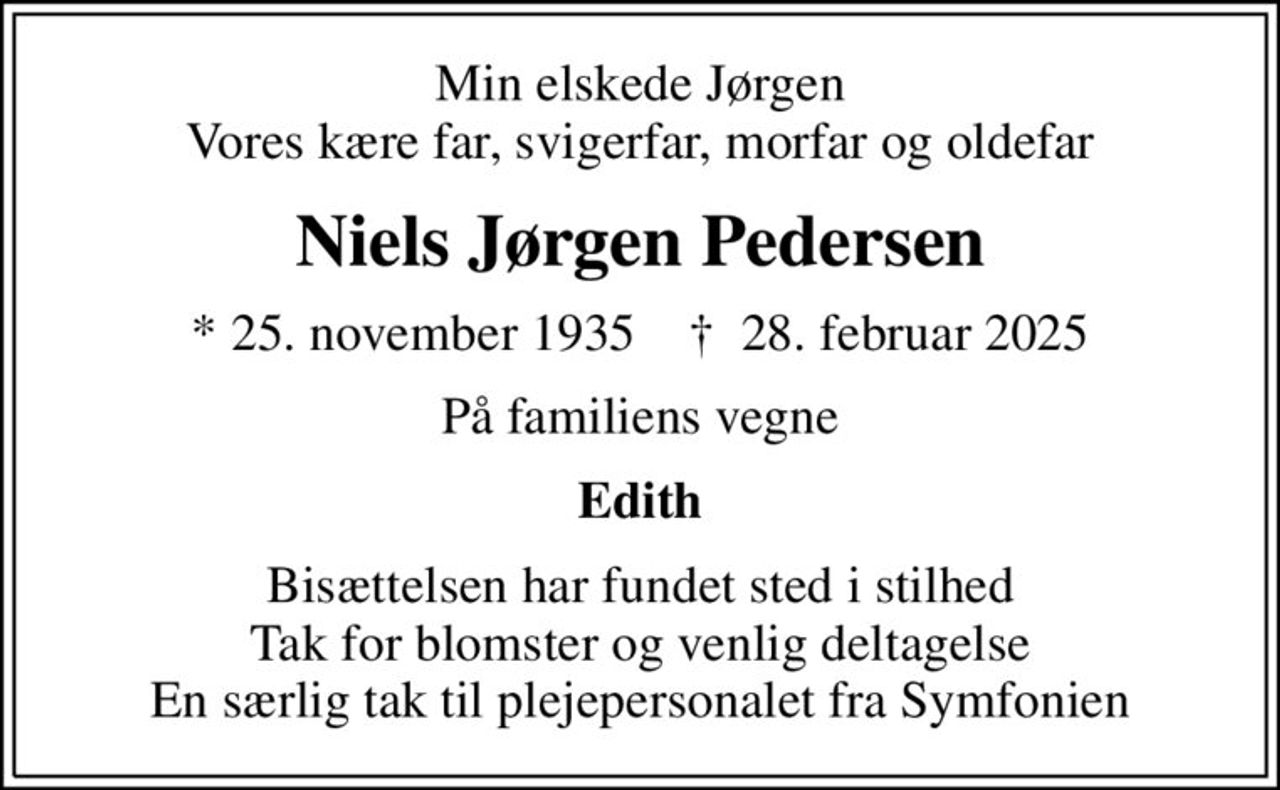 Min elskede Jørgen
Vores kære far, svigerfar, morfar og oldefar

Niels Jørgen Pedersen

* 25. november 1935 † 28. februar 2025

På familiens vegne

Edith

Bisættelsen har fundet sted i stilhed
Tak for blomster og venlig deltagelse
En særlig tak til plejepersonalet fra Symfonien